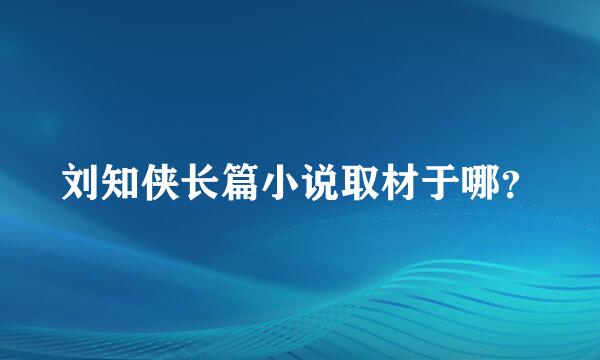 刘知侠长篇小说取材于哪？